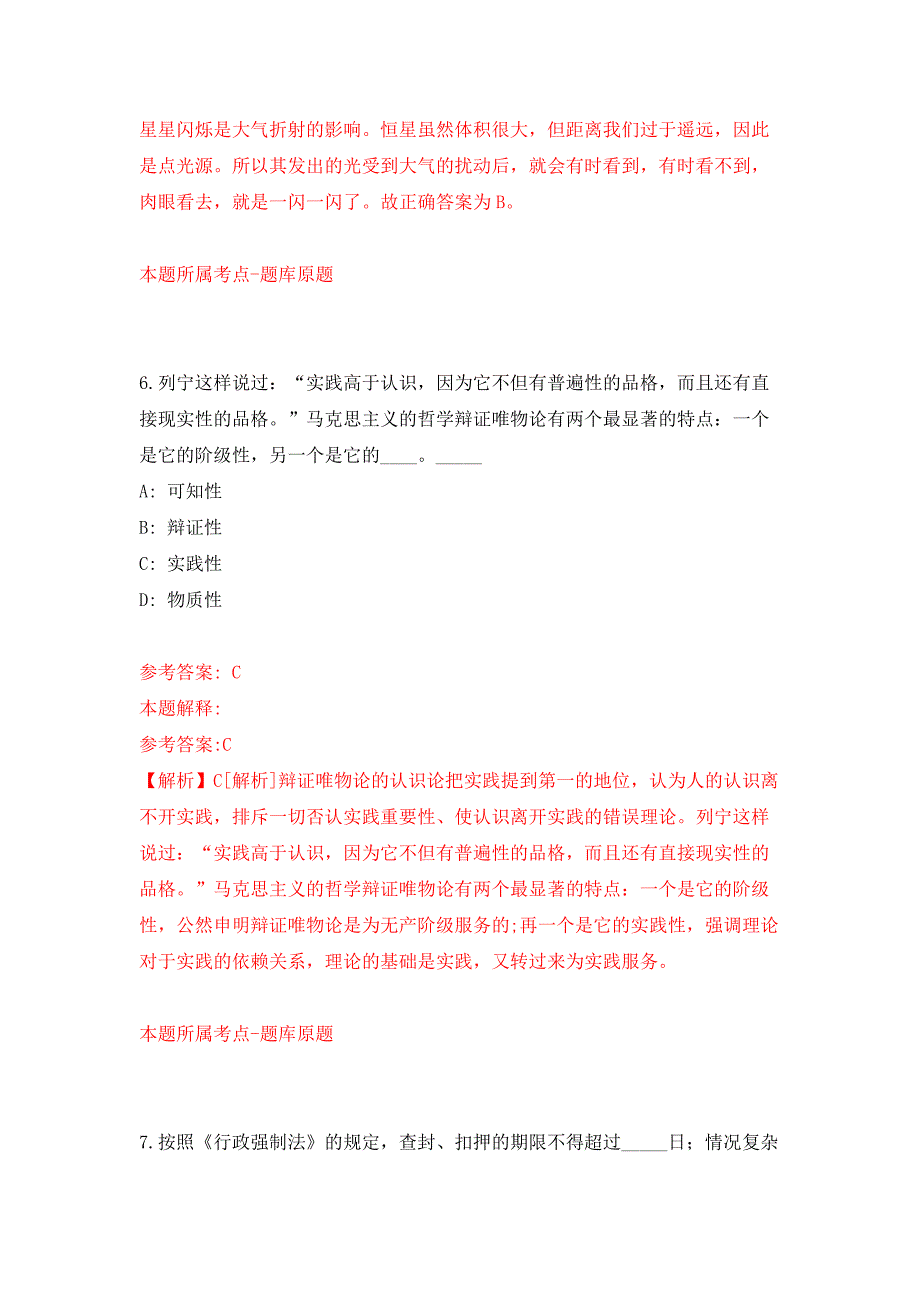 星星闪烁是大气折射的影响。恒星虽然体积很大，但距离我们过于遥远，因此是点光源。所以其发出的光受到大气的扰动后，就会有时看到，有时看不到，肉眼看去，就是一闪一闪了。故正确答案为B。

本题所属考点-题库原题

6.列宁这样说过：“实践高于认识，因为它不但有普遍性的品格，而且还有直接现实性的品格。”马克思主义的哲学辩证唯物论有两个最显著的特点：一个是它的阶级性，另一个是它的____。_____

A: 可知性

B: 辩证性

C: 实践性

D: 物质性

参考答案: C

本题解释:

参考答案:C

【解析】C[解析]辩证唯物论的认识论把实践提到第一的地位，认为人的认识离不开实践，排斥一切否认实践重要性、使认识离开实践的错误理论。列宁这样说过：“实践高于认识，因为它不但有普遍性的品格，而且还有直接现实性的品格。”马克思主义的哲学辩证唯物论有两个最显著的特点：一个是它的阶级性，公然申明辩证唯物论是为无产阶级服务的;再一个是它的实践性，强调理论对于实践的依赖关系，理论的基础是实践，又转过来为实践服务。

本题所属考点-题库原题

7.按照《行政强制法》的规定，查封、扣押的期限不得超过_____日；情况复杂